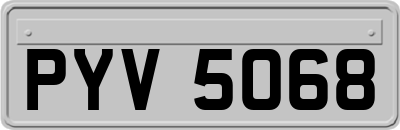 PYV 5068